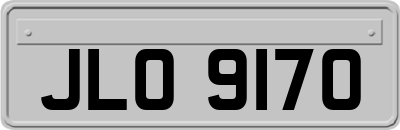 JLO 9170